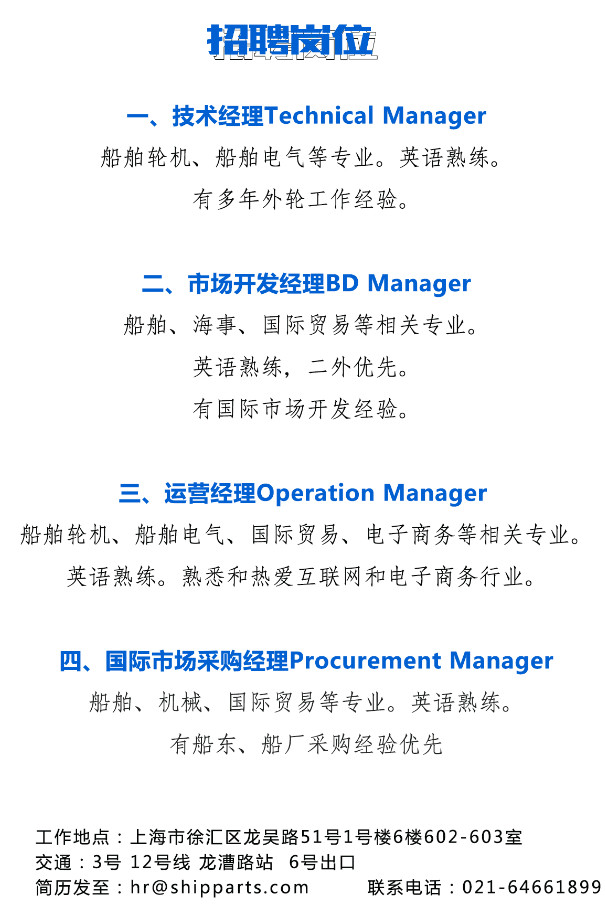 招聘岗位

一、技术经理Technical Manager

船舶轮机、船舶电气等专业。英语熟练。

有多年外轮工作经验。

二、市场开发经理BD Manager

船舶、海事、国际贸易等相关专业。

英语熟练，二外优先。

有国际市场开发经验。

三、运营经理Operation Manager

船舶轮机、船舶电气、国际贸易、电子商务等相关专业。

英语熟练。熟悉和热爱互联网和电子商务行业。

四、国际市场采购经理Procurement Manager

船舶、机械、国际贸易等专业。英语熟练。

有船东、船厂采购经验优先

工作地点：上海市徐汇区龙吴路51号1号楼6楼602-603室
交通：3号 12号线 龙漕路站 6号出口
简历发至：hr@shipparts.com 联系电话：021-64661899